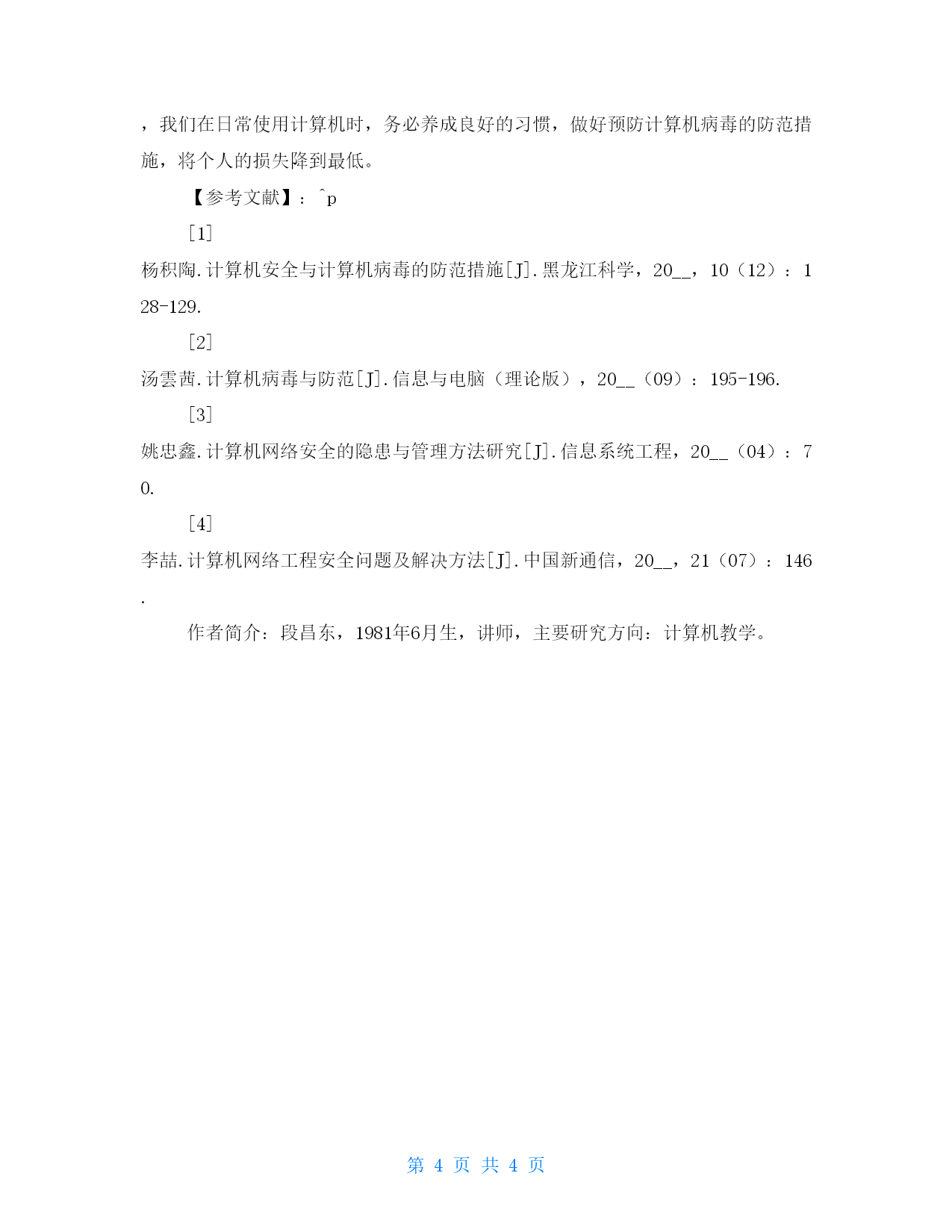 ，我们在日常使用计算机时，务必养成良好的习惯，做好预防计算机病毒的防范措施，将个人的损失降到最低。

【参考文献】：^p

[1]

杨积陶.计算机安全与计算机病毒的防范措施[J].黑龙江科学，20__，10（12）：128-129.

[2]

汤雲茜.计算机病毒与防范[J].信息与电脑（理论版），20__（09）：195-196.

[3]

姚忠鑫.计算机网络安全的隐患与管理方法研究[J].信息系统工程，20__（04）：70.

[4]

李喆.计算机网络工程安全问题及解决方法[J].中国新通信，20__，21（07）：146.

作者简介：段昌东，1981年6月生，讲师，主要研究方向：计算机教学。

第 4 页 共 4 页